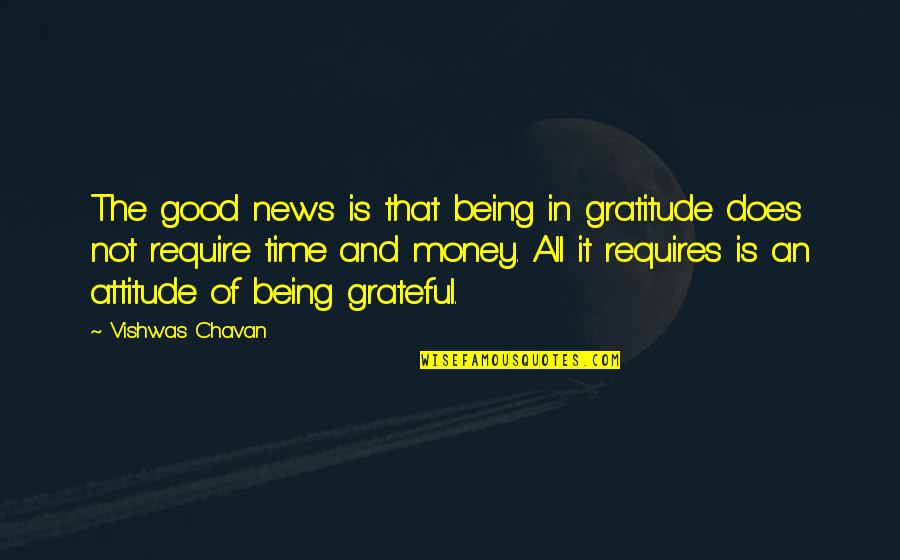 The good news is that being in gratitude does not require time and money. All it requires is an attitude of being grateful.

~ Vishwas Chavan

WISEFAMOUSQUOTES.COM